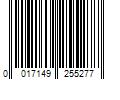 0 017149 255277